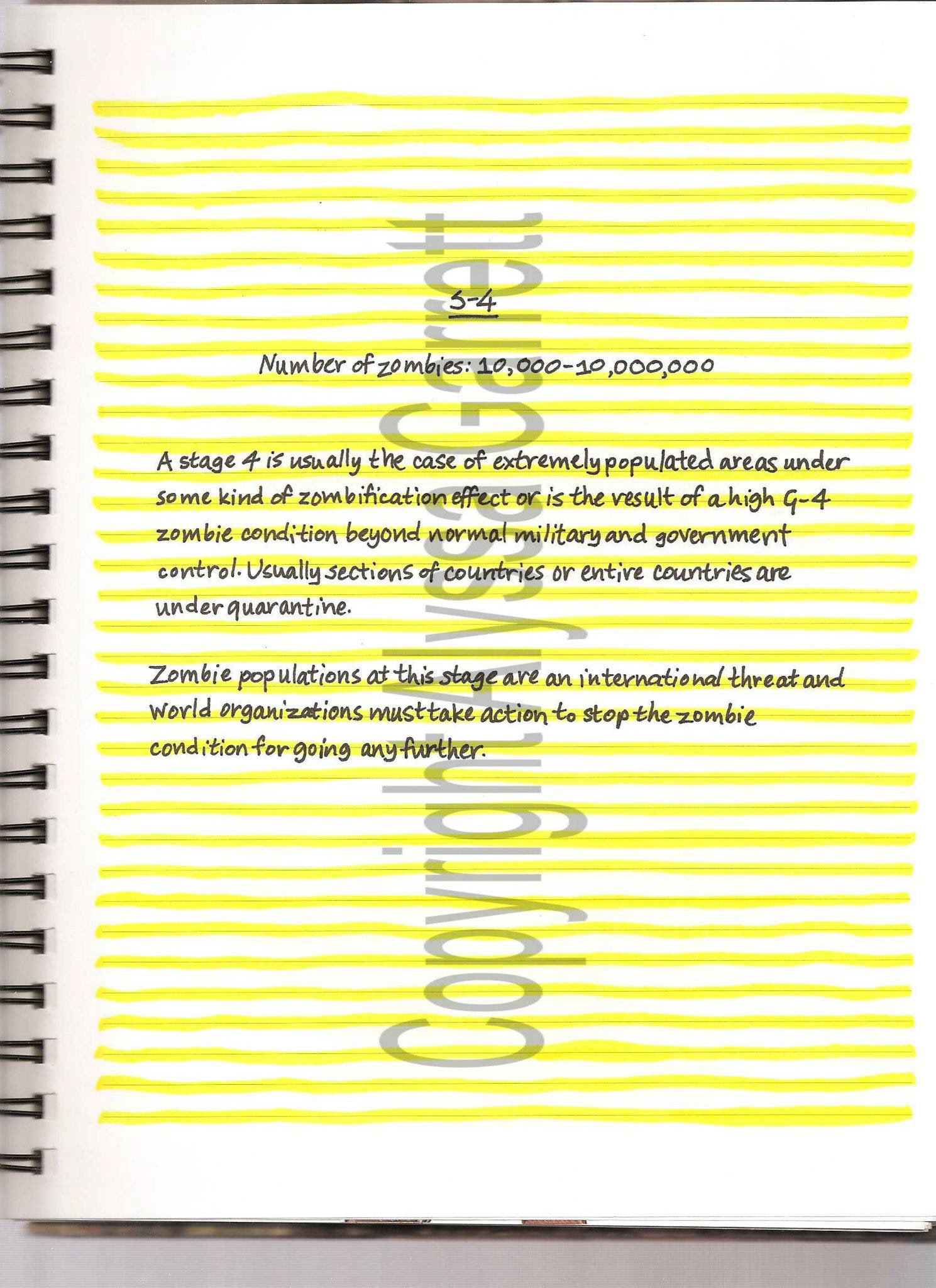 S-4

Number of zombies: 10,000-10,000,000

A stage 4 is usually the case of extremely populated areas under some kind of zombification effect or is the result of a high G-4 zombie condition beyond normal military and government control. Usually sections of countries or entire countries are under quarantine.

Zombie populations at this stage are an international threat and world organizations must take action to stop the zombie condition for going any further.

Copyright Alyssa Garret